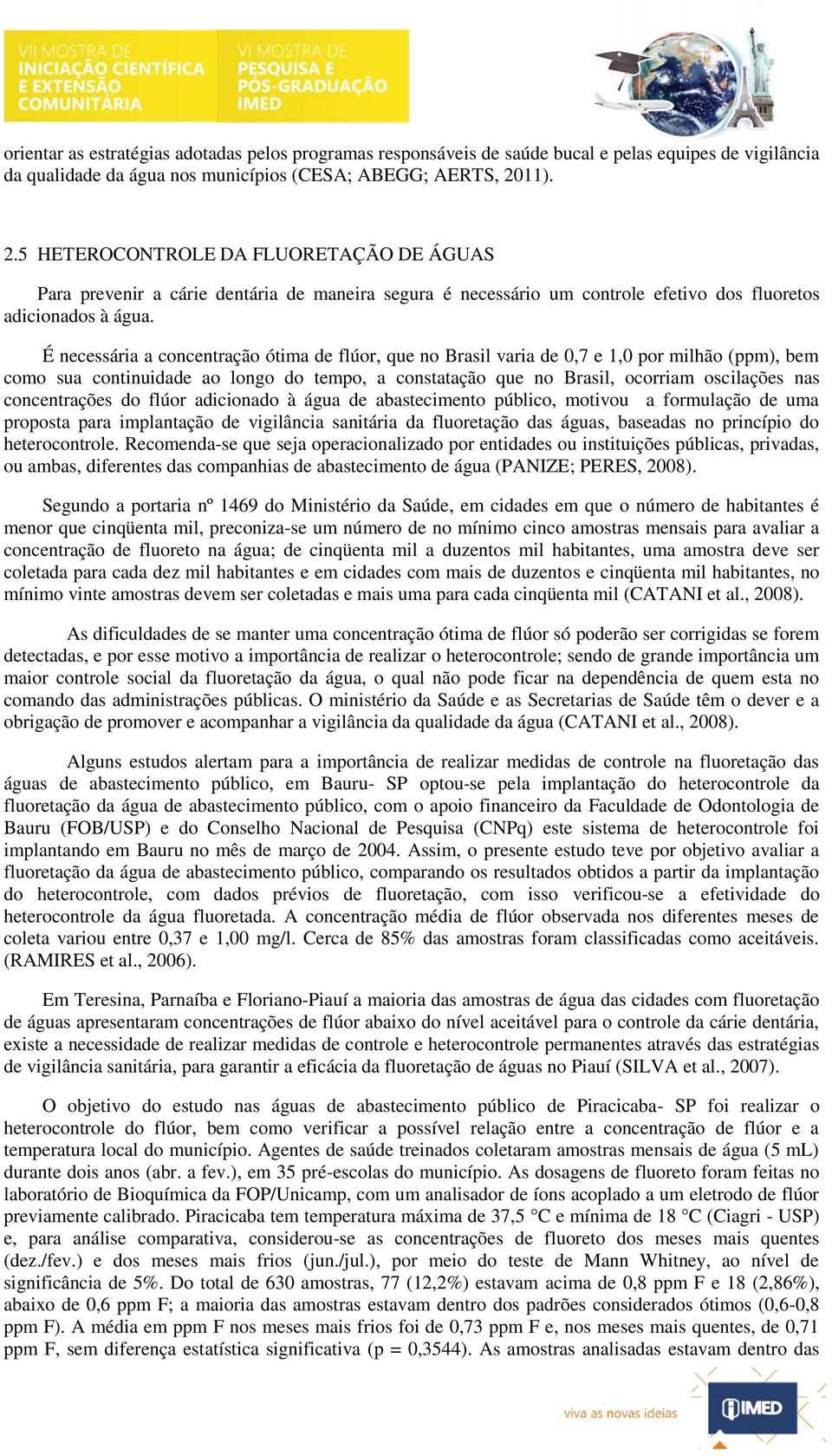 VII MOSTRA DE INICIAÇÃO CIENTÍFICA E EXTENSÃO COMUNITÁRIA

VI MOSTRA DE PESQUISA E PÓS-GRADUAÇÃO IMED

orientar as estratégias adotadas pelos programas responsáveis de saúde bucal e pelas equipes de vigilância da qualidade da água nos municípios (CESA; ABEGG; AERTS, 2011).

2.5 HETEROCONTROLE DA FLUORETAÇÃO DE ÁGUAS

Para prevenir a cárie dentária de maneira segura é necessário um controle efetivo dos fluoretos adicionados à água.

É necessária a concentração ótima de flúor, que no Brasil varia de 0,7 e 1,0 por milhão (ppm), bem como sua continuidade ao longo do tempo, a constatação que no Brasil, ocorriam oscilações nas concentrações do flúor adicionado à água de abastecimento público, motivou a formulação de uma proposta para implantação de vigilância sanitária da fluoretação das águas, baseadas no princípio do heterocontrole. Recomenda-se que seja operacionalizado por entidades ou instituições públicas, privadas, ou ambas, diferentes das companhias de abastecimento de água (PANIZE; PERES, 2008).

Segundo a portaria nº 1469 do Ministério da Saúde, em cidades em que o número de habitantes é menor que cinqüenta mil, preconiza-se um número de no mínimo cinco amostras mensais para avaliar a concentração de fluoreto na água; de cinqüenta mil a duzentos mil habitantes, uma amostra deve ser coletada para cada dez mil habitantes e em cidades com mais de duzentos e cinqüenta mil habitantes, no mínimo vinte amostras devem ser coletadas e mais uma para cada cinqüenta mil (CATANI et al., 2008).

As dificuldades de se manter uma concentração ótima de flúor só poderão ser corrigidas se forem detectadas, e por esse motivo a importância de realizar o heterocontrole; sendo de grande importância um maior controle social da fluoretação da água, o qual não pode ficar na dependência de quem esta no comando das administrações públicas. O ministério da Saúde e as Secretarias de Saúde têm o dever e a obrigação de promover e acompanhar a vigilância da qualidade da água (CATANI et al., 2008).

Alguns estudos alertam para a importância de realizar medidas de controle na fluoretação das águas de abastecimento público, em Bauru- SP optou-se pela implantação do heterocontrole da fluoretação da água de abastecimento público, com o apoio financeiro da Faculdade de Odontologia de Bauru (FOB/USP) e do Conselho Nacional de Pesquisa (CNPq) este sistema de heterocontrole foi implantando em Bauru no mês de março de 2004. Assim, o presente estudo teve por objetivo avaliar a fluoretação da água de abastecimento público, comparando os resultados obtidos a partir da implantação do heterocontrole, com dados prévios de fluoretação, com isso verificou-se a efetividade do heterocontrole da água fluoretada. A concentração média de flúor observada nos diferentes meses de coleta variou entre 0,37 e 1,00 mg/l. Cerca de 85% das amostras foram classificadas como aceitáveis. (RAMIRES et al., 2006).

Em Teresina, Parnaíba e Floriano-Piauí a maioria das amostras de água das cidades com fluoretação de águas apresentaram concentrações de flúor abaixo do nível aceitável para o controle da cárie dentária, existe a necessidade de realizar medidas de controle e heterocontrole permanentes através das estratégias de vigilância sanitária, para garantir a eficácia da fluoretação de águas no Piauí (SILVA et al., 2007).

O objetivo do estudo nas águas de abastecimento público de Piracicaba- SP foi realizar o heterocontrole do flúor, bem como verificar a possível relação entre a concentração de flúor e a temperatura local do município. Agentes de saúde treinados coletaram amostras mensais de água (5 mL) durante dois anos (abr. a fev.), em 35 pré-escolas do município. As dosagens de fluoreto foram feitas no laboratório de Bioquímica da FOP/Unicamp, com um analisador de íons acoplado a um eletrodo de flúor previamente calibrado. Piracicaba tem temperatura máxima de 37,5 °C e mínima de 18 °C (Ciagri - USP) e, para análise comparativa, considerou-se as concentrações de fluoreto dos meses mais quentes (dez./fev.) e dos meses mais frios (jun./jul.), por meio do teste de Mann Whitney, ao nível de significância de 5%. Do total de 630 amostras, 77 (12,2%) estavam acima de 0,8 ppm F e 18 (2,86%), abaixo de 0,6 ppm F; a maioria das amostras estavam dentro dos padrões considerados ótimos (0,6-0,8 ppm F). A média em ppm F nos meses mais frios foi de 0,73 ppm F e, nos meses mais quentes, de 0,71 ppm F, sem diferença estatística significativa (p = 0,3544). As amostras analisadas estavam dentro das

viva as novas ideias

IMED